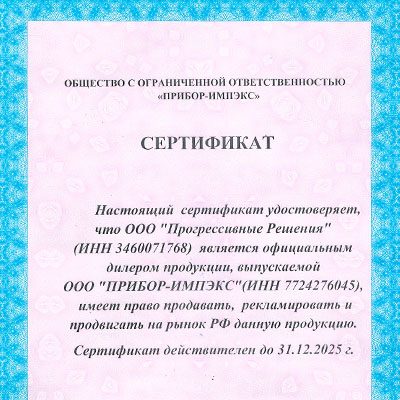 ОБЩЕСТВО С ОГРАНИЧЕННОЙ ОТВЕТСТВЕННОСТЬЮ «ПРИБОР-ИМПЭКС»

СЕРТИФИКАТ

Настоящий сертификат удостоверяет, что ООО "Прогрессивные Решения" (ИНН 3460071768) является официальным дилером продукции, выпускаемой ООО "ПРИБОР-ИМПЭКС"(ИНН 7724276045), имеет право продавать, рекламировать и продвигать на рынок РФ данную продукцию.

Сертификат действителен до 31.12.2025 г.